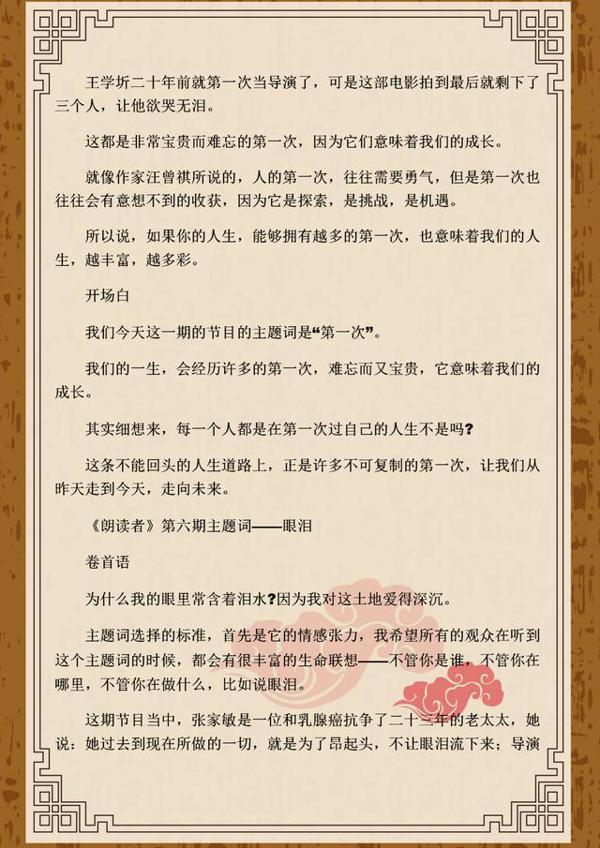 王学圻二十年前就第一次当导演了，可是这部电影拍到最后就剩下了三个人，让他欲哭无泪。

这都是非常宝贵而难忘的第一次，因为它们意味着我们的成长。

就像作家汪曾祺所说的，人的第一次，往往需要勇气，但是第一次也往往会有意想不到的收获，因为它是探索，是挑战，是机遇。

所以说，如果你的人生，能够拥有越多的第一次，也意味着我们的人生，越丰富，越多彩。

开场白

我们今天这一期的节目的主题词是“第一次”。

我们的一生，会经历许多的第一次，难忘而又宝贵，它意味着我们的成长。

其实细想来，每一个人都是在第一次过自己的人生不是吗？

这条不能回头的人生道路上，正是许多不可复制的第一次，让我们从昨天走到今天，走向未来。

《朗读者》第六期主题词——眼泪

卷首语

为什么我的眼里常含着泪水？因为我对这土地爱得深沉。

主题词选择的标准，首先是它的情感张力，我希望所有的观众在听到这个主题词的时候，都会有很丰富的生命联想——不管你是谁，不管你在哪里，不管你在做什么，比如说眼泪。

这期节目当中，张家敏是一位和乳腺癌抗争了二十三年的老太太，她说：她过去到现在所做的一切，就是为了昂起头，不让眼泪流下来；导演